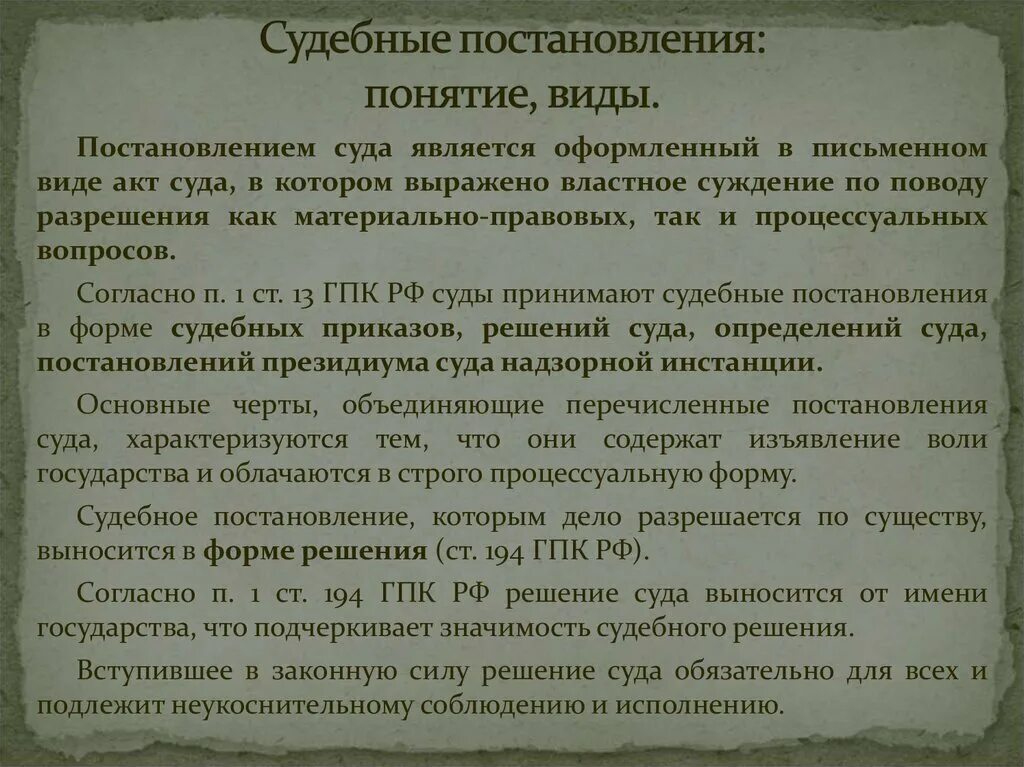 Судебные постановления: понятие, виды.

Постановлением суда является оформленный в письменном виде акт суда, в котором выражено властное суждение по поводу разрешения как материально-правовых, так и процессуальных вопросов.

Согласно п. 1 ст. 13 ГПК РФ суды принимают судебные постановления в форме судебных приказов, решений суда, определений суда, постановлений президиума суда надзорной инстанции.

Основные черты, объединяющие перечисленные постановления суда, характеризуются тем, что они содержат изъявление воли государства и облачаются в строго процессуальную форму.

Судебное постановление, которым дело разрешается по существу, выносится в форме решения (ст. 194 ГПК РФ).

Согласно п. 1 ст. 194 ГПК РФ решение суда выносится от имени государства, что подчеркивает значимость судебного решения.

Вступившее в законную силу решение суда обязательно для всех и подлежит неукоснительному соблюдению и исполнению.